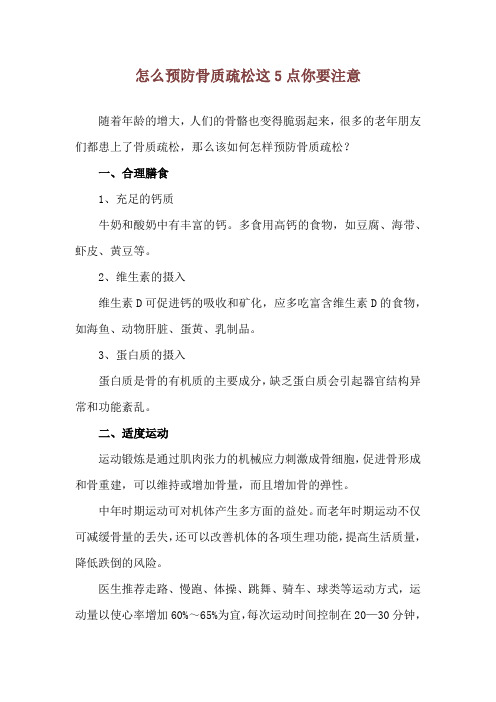 怎么预防骨质疏松这 5 点你要注意

随着年龄的增大，人们的骨骼也变得脆弱起来，很多的老年朋友们都患上了骨质疏松，那么该如何怎样预防骨质疏松？

一、合理膳食

1、充足的钙质

牛奶和酸奶中有丰富的钙。多食用高钙的食物，如豆腐、海带、虾皮、黄豆等。

2、维生素的摄入

维生素 D 可促进钙的吸收和矿化，应多吃富含维生素 D 的食物，如海鱼、动物肝脏、蛋黄、乳制品。

3、蛋白质的摄入

蛋白质是骨的有机质的主要成分，缺乏蛋白质会引起器官结构异常和功能紊乱。

二、适度运动

运动锻炼是通过肌肉张力的机械应力刺激成骨细胞，促进骨形成和骨重建，可以维持或增加骨量，而且增加骨的弹性。

中年时期运动可对机体产生多方面的益处。而老年时期运动不仅可减缓骨量的丢失，还可以改善机体的各项生理功能，提高生活质量，降低跌倒的风险。

医生推荐走路、慢跑、体操、跳舞、骑车、球类等运动方式，运动量以使心率增加 60%～65%为宜，每次运动时间控制在 20—30 分钟，